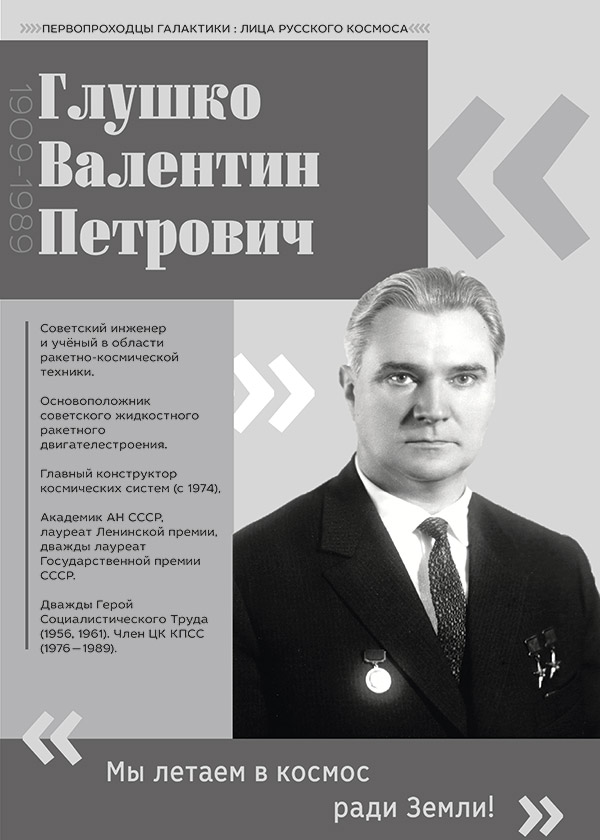 ПЕРВОПРОХОДЦЫ ГАЛАКТИКИ : ЛИЦА РУССКОГО КОСМОСА

1909-1989

Глушко
Валентин
Петрович

Советский инженер и учёный в области ракетно-космической техники.

Основоположник советского жидкостного ракетного двигателестроения.

Главный конструктор космических систем (с 1974),

Академик АН СССР, лауреат Ленинской премии, дважды лауреат Государственной премии СССР.

Дважды Герой Социалистического Труда (1956, 1961). Член ЦК КПСС (1976—1989).

Мы летаем в космос ради Земли!